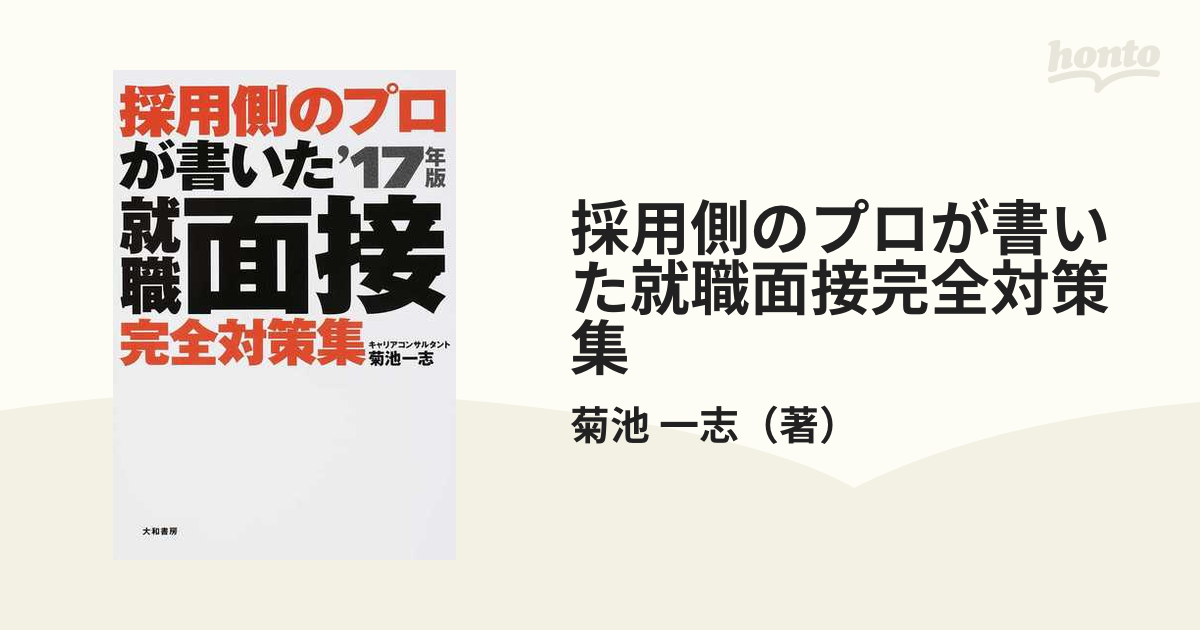 honto

採用側のプロが書いた'17年版
就職面接
完全対策集
キャリアコンサルタント
菊池一志

大和書房

採用側のプロが書いた就職面接完全対策集

菊池 一志（著）